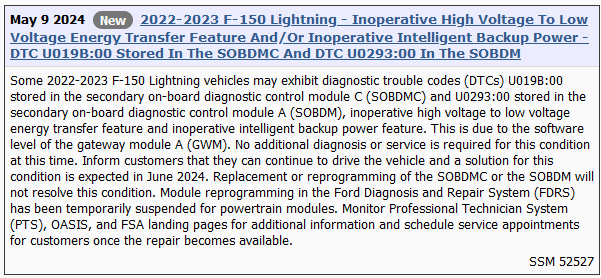 May 9 2024 New 2022-2023 F-150 Lightning - Inoperative High Voltage To Low Voltage Energy Transfer Feature And/Or Inoperative Intelligent Backup Power - DTC U019B:00 Stored In The SOBDMC And DTC U0293:00 In The SOBDM

Some 2022-2023 F-150 Lightning vehicles may exhibit diagnostic trouble codes (DTCs) U019B:00 stored in the secondary on-board diagnostic control module C (SOBDMC) and U0293:00 stored in the secondary on-board diagnostic control module A (SOBDM), inoperative high voltage to low voltage energy transfer feature and inoperative intelligent backup power feature. This is due to the software level of the gateway module A (GWM). No additional diagnosis or service is required for this condition at this time. Inform customers that they can continue to drive the vehicle and a solution for this condition is expected in June 2024. Replacement or reprogramming of the SOBDMC or the SOBDM will not resolve this condition. Module reprogramming in the Ford Diagnosis and Repair System (FDRS) has been temporarily suspended for powertrain modules. Monitor Professional Technician System (PTS), OASIS, and FSA landing pages for additional information and schedule service appointments for customers once the repair becomes available.

SSM 52527